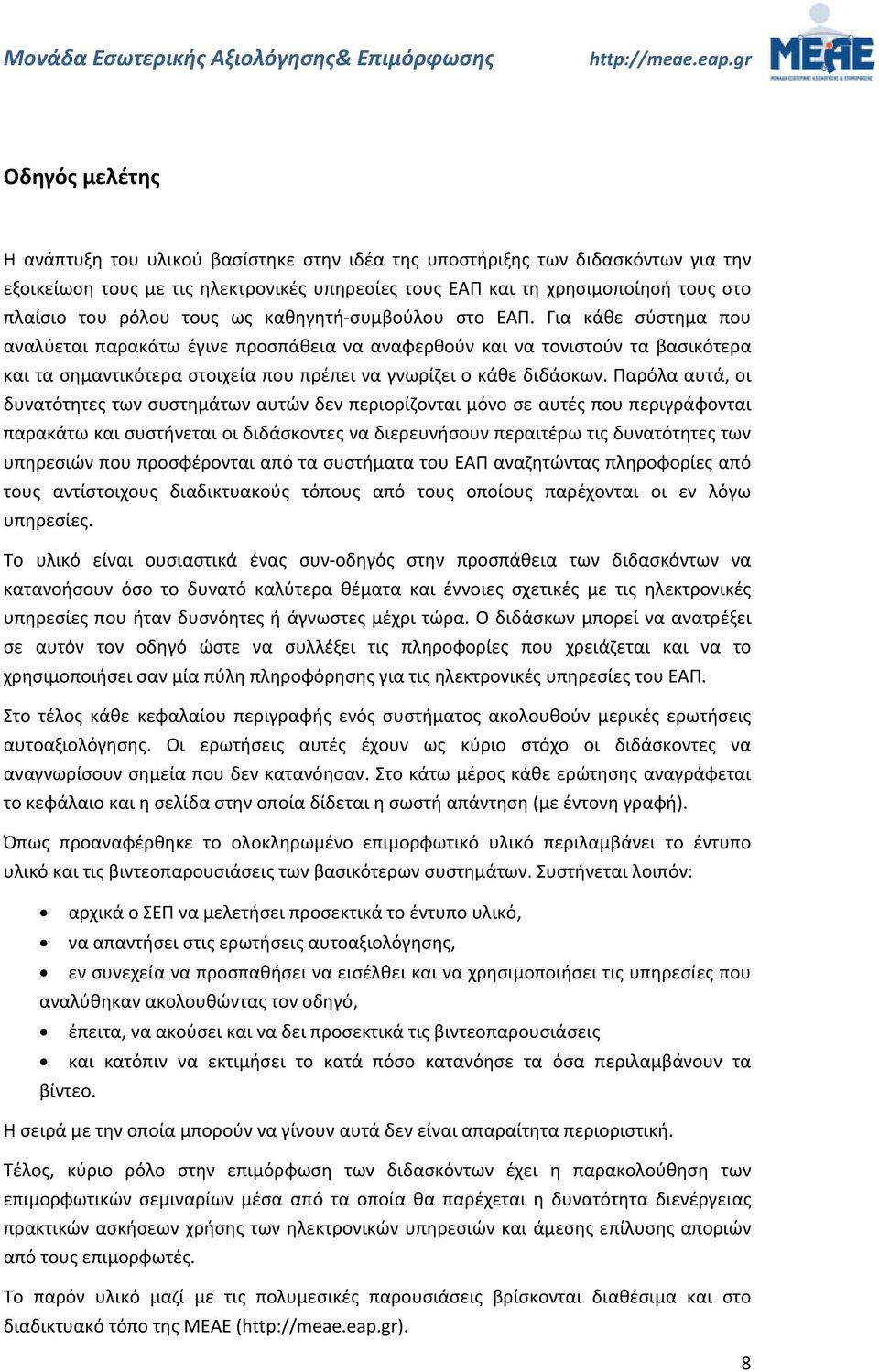 Μονάδα Εσωτερικής Αξιολόγησης& Επιμόρφωσης http://meae.eap.gr

ΜΕΑΕ
ΜΟΝΑΔΑ ΕΣΩΤΕΡΙΚΗΣ ΑΞΙΟΛΟΓΗΣΗΣ & ΕΠΙΜΟΡΦΩΣΗΣ

Οδηγός μελέτης

Η ανάπτυξη του υλικού βασίστηκε στην ιδέα της υποστήριξης των διδασκόντων για την εξοικείωση τους με τις ηλεκτρονικές υπηρεσίες τους ΕΑΠ και τη χρησιμοποίησή τους στο πλαίσιο του ρόλου τους ως καθηγητή-συμβούλου στο ΕΑΠ. Για κάθε σύστημα που αναλύεται παρακάτω έγινε προσπάθεια να αναφερθούν και να τονιστούν τα βασικότερα και τα σημαντικότερα στοιχεία που πρέπει να γνωρίζει ο κάθε διδάσκων. Παρόλα αυτά, οι δυνατότητες των συστημάτων αυτών δεν περιορίζονται μόνο σε αυτές που περιγράφονται παρακάτω και συστήνεται οι διδάσκοντες να διερευνήσουν περαιτέρω τις δυνατότητες των υπηρεσιών που προσφέρονται από τα συστήματα του ΕΑΠ αναζητώντας πληροφορίες από τους αντίστοιχους διαδικτυακούς τόπους από τους οποίους παρέχονται οι εν λόγω υπηρεσίες.

Το υλικό είναι ουσιαστικά ένας συν-οδηγός στην προσπάθεια των διδασκόντων να κατανοήσουν όσο το δυνατό καλύτερα θέματα και έννοιες σχετικές με τις ηλεκτρονικές υπηρεσίες που ήταν δυσνόητες ή άγνωστες μέχρι τώρα. Ο διδάσκων μπορεί να ανατρέξει σε αυτόν τον οδηγό ώστε να συλλέξει τις πληροφορίες που χρειάζεται και να το χρησιμοποιήσει σαν μία πύλη πληροφόρησης για τις ηλεκτρονικές υπηρεσίες του ΕΑΠ.

Στο τέλος κάθε κεφαλαίου περιγραφής ενός συστήματος ακολουθούν μερικές ερωτήσεις αυτοαξιολόγησης. Οι ερωτήσεις αυτές έχουν ως κύριο στόχο οι διδάσκοντες να αναγνωρίσουν σημεία που δεν κατανόησαν. Στο κάτω μέρος κάθε ερώτησης αναγράφεται το κεφάλαιο και η σελίδα στην οποία δίδεται η σωστή απάντηση (με έντονη γραφή).

Όπως προαναφέρθηκε το ολοκληρωμένο επιμορφωτικό υλικό περιλαμβάνει το έντυπο υλικό και τις βιντεοπαρουσιάσεις των βασικότερων συστημάτων. Συστήνεται λοιπόν:

• αρχικά ο ΣΕΠ να μελετήσει προσεκτικά το έντυπο υλικό,
• να απαντήσει στις ερωτήσεις αυτοαξιολόγησης,
• εν συνεχεία να προσπαθήσει να εισέλθει και να χρησιμοποιήσει τις υπηρεσίες που αναλύθηκαν ακολουθώντας τον οδηγό,
• έπειτα, να ακούσει και να δει προσεκτικά τις βιντεοπαρουσιάσεις
• και κατόπιν να εκτιμήσει το κατά πόσο κατανόησε τα όσα περιλαμβάνουν τα βίντεο.

Η σειρά με την οποία μπορούν να γίνουν αυτά δεν είναι απαραίτητα περιοριστική.

Τέλος, κύριο ρόλο στην επιμόρφωση των διδασκόντων έχει η παρακολούθηση των επιμορφωτικών σεμιναρίων μέσα από τα οποία θα παρέχεται η δυνατότητα διενέργειας πρακτικών ασκήσεων χρήσης των ηλεκτρονικών υπηρεσιών και άμεσης επίλυσης αποριών από τους επιμορφωτές.

Το παρόν υλικό μαζί με τις πολυμεσικές παρουσιάσεις βρίσκονται διαθέσιμα και στο διαδικτυακό τόπο της ΜΕΑΕ (http://meae.eap.gr).

8